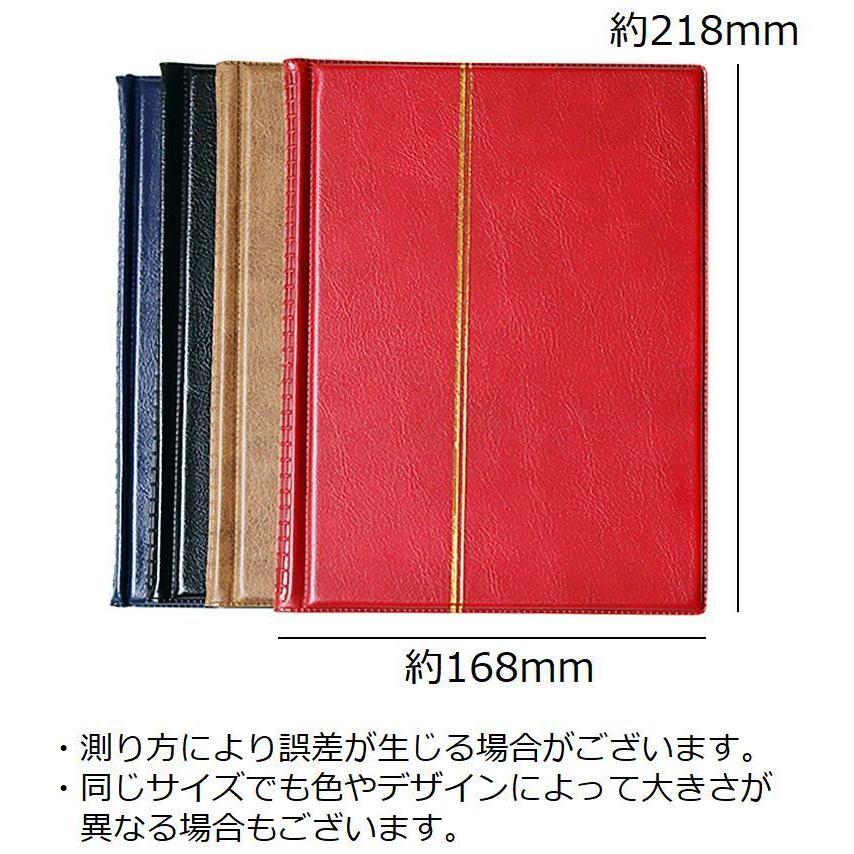 約218mm

約168mm

・測り方により誤差が生じる場合がございます。
・同じサイズでも色やデザインによって大きさが異なる場合もございます。